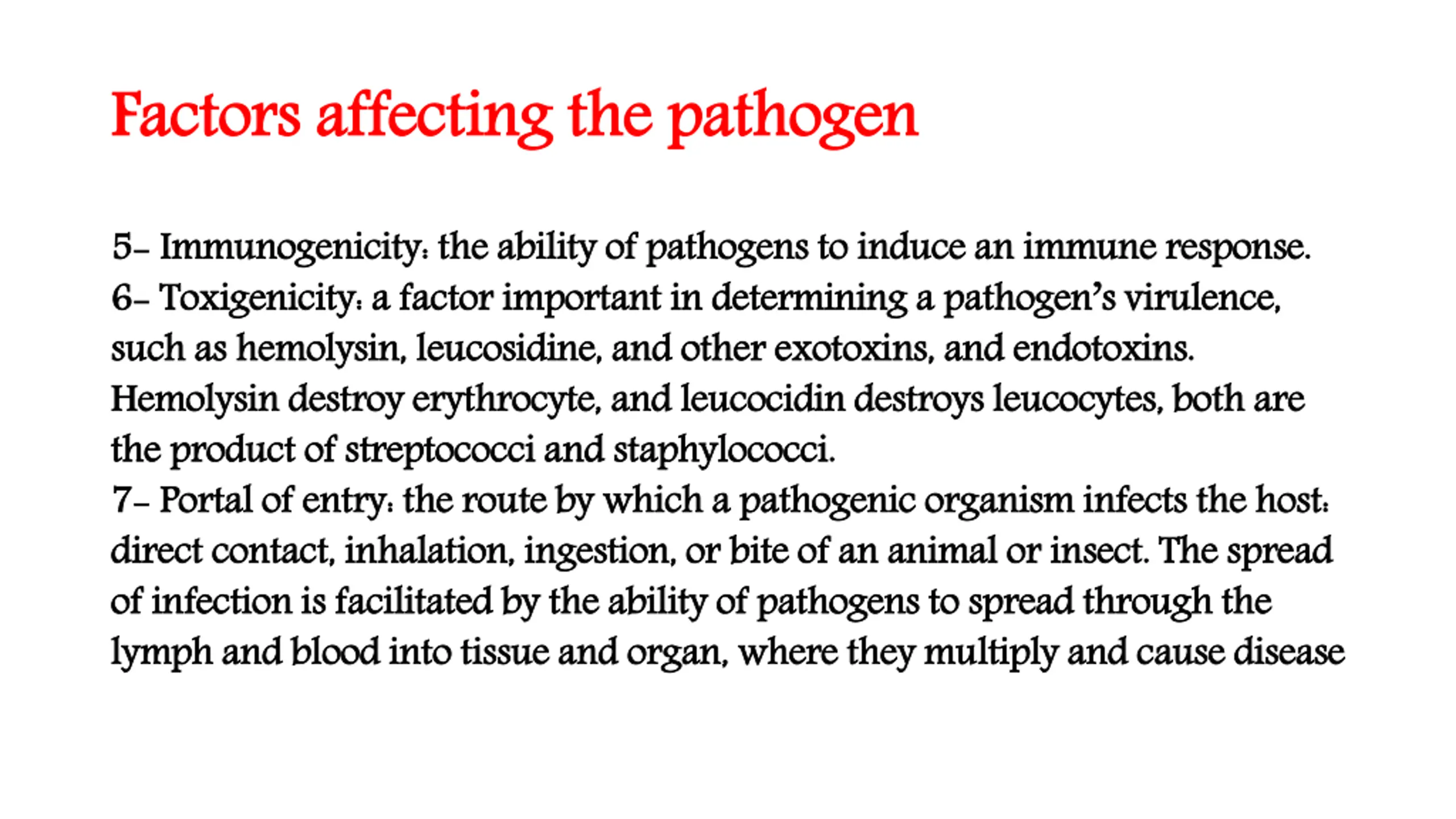 Factors affecting the pathogen

5- Immunogenicity: the ability of pathogens to induce an immune response.
6- Toxigenicity: a factor important in determining a pathogen's virulence, such as hemolysin, leucosidine, and other exotoxins, and endotoxins. Hemolysin destroy erythrocyte, and leucocidin destroys leucocytes, both are the product of streptococci and staphylococci.
7- Portal of entry: the route by which a pathogenic organism infects the host: direct contact, inhalation, ingestion, or bite of an animal or insect. The spread of infection is facilitated by the ability of pathogens to spread through the lymph and blood into tissue and organ, where they multiply and cause disease